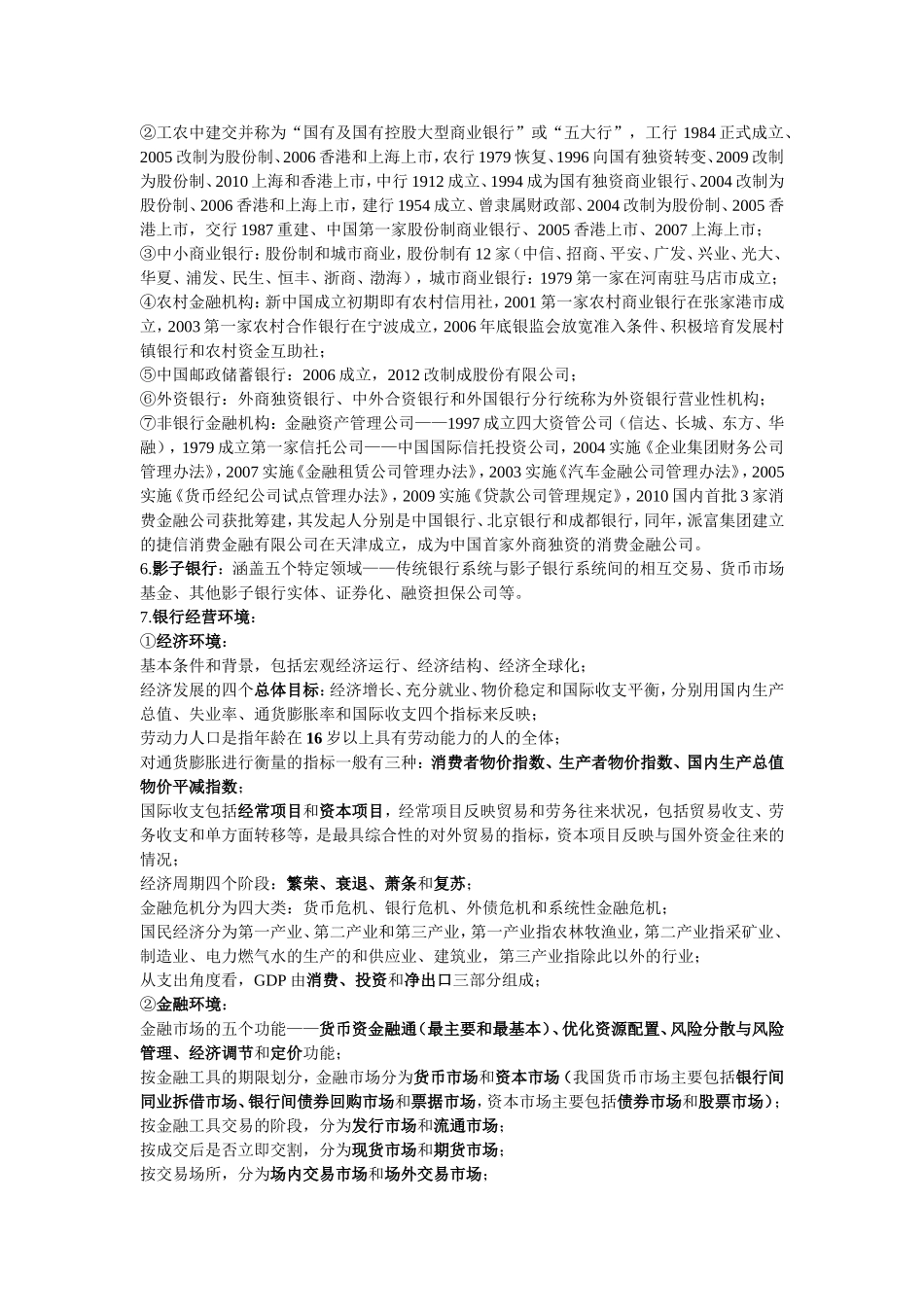 ②工农中建交并称为“国有及国有控股大型商业银行”或“五大行”，工行 1984 正式成立、2005 改制为股份制、2006 香港和上海上市，农行 1979 恢复、1996 向国有独资转变、2009 改制为股份制、2010 上海和香港上市，中行 1912 成立、1994 成为国有独资商业银行、2004 改制为股份制、2006 香港和上海上市，建行 1954 成立、曾隶属财政部、2004 改制为股份制、2005 香港上市，交行 1987 重建、中国第一家股份制商业银行、2005 香港上市、2007 上海上市；
③中小商业银行：股份制和城市商业，股份制有 12 家（中信、招商、平安、广发、兴业、光大、华夏、浦发、民生、恒丰、浙商、渤海），城市商业银行：1979 第一家在河南驻马店市成立；
④农村金融机构：新中国成立初期即有农村信用社，2001 第一家农村商业银行在张家港市成立，2003 第一家农村合作银行在宁波成立，2006 年底银监会放宽准入条件、积极培育发展村镇银行和农村资金互助社；
⑤中国邮政储蓄银行：2006 成立，2012 改制成股份有限公司；
⑥外资银行：外商独资银行、中外合资银行和外国银行分行统称为外资银行营业性机构；
⑦非银行金融机构：金融资产管理公司——1997 成立四大资管公司（信达、长城、东方、华融），1979 成立第一家信托公司——中国国际信托投资公司，2004 实施《企业集团财务公司管理办法》，2007 实施《金融租赁公司管理办法》，2003 实施《汽车金融公司管理办法》，2005 实施《货币经纪公司试点管理办法》，2009 实施《贷款公司管理规定》，2010 国内首批 3 家消费金融公司获批筹建，其发起人分别是中国银行、北京银行和成都银行，同年，派富集团建立的捷信消费金融有限公司在天津成立，成为中国首家外商独资的消费金融公司。
6.影子银行：涵盖五个特定领域——传统银行系统与影子银行系统间的相互交易、货币市场基金、其他影子银行实体、证券化、融资担保公司等。
7.银行经营环境：
①经济环境：
基本条件和背景，包括宏观经济运行、经济结构、经济全球化；
经济发展的四个总体目标：经济增长、充分就业、物价稳定和国际收支平衡，分别用国内生产总值、失业率、通货膨胀率和国际收支四个指标来反映；
劳动力人口是指年龄在 16 岁以上具有劳动能力的人的全体；
对通货膨胀进行衡量的指标一般有三种：消费者物价指数、生产者物价指数、国内生产总值物价平减指数；
国际收支包括经常项目和资本项目，经常项目反映贸易和劳务往来状况，包括贸易收支、劳务收支和单方面转移等，是最具综合性的对外贸易的指标，资本项目反映与国外资金往来的情况；
经济周期四个阶段：繁荣、衰退、萧条和复苏；
金融危机分为四大类：货币危机、银行危机、外债危机和系统性金融危机；
国民经济分为第一产业、第二产业和第三产业，第一产业指农林牧渔业，第二产业指采矿业、制造业、电力燃气水的生产的和供应业、建筑业，第三产业指除此以外的行业；
从支出角度看，GDP 由消费、投资和净出口三部分组成；
②金融环境：
金融市场的五个功能——货币资金融通（最主要和最基本）、优化资源配置、风险分散与风险管理、经济调节和定价功能；
按金融工具的期限划分，金融市场分为货币市场和资本市场（我国货币市场主要包括银行间同业拆借市场、银行间债券回购市场和票据市场，资本市场主要包括债券市场和股票市场）；
按金融工具交易的阶段，分为发行市场和流通市场；
按成交后是否立即交割，分为现货市场和期货市场；
按交易场所，分为场内交易市场和场外交易市场；